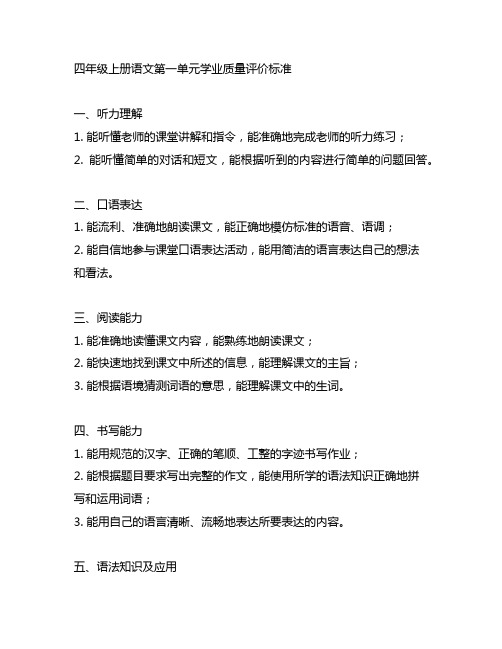 四年级上册语文第一单元学业质量评价标准

一、听力理解
1. 能听懂老师的课堂讲解和指令，能准确地完成老师的听力练习；
2. 能听懂简单的对话和短文，能根据听到的内容进行简单的问题回答。

二、口语表达
1. 能流利、准确地朗读课文，能正确地模仿标准的语音、语调；
2. 能自信地参与课堂口语表达活动，能用简洁的语言表达自己的想法和看法。

三、阅读能力
1. 能准确地读懂课文内容，能熟练地朗读课文；
2. 能快速地找到课文中所述的信息，能理解课文的主旨；
3. 能根据语境猜测词语的意思，能理解课文中的生词。

四、书写能力
1. 能用规范的汉字、正确的笔顺、工整的字迹书写作业；
2. 能根据题目要求写出完整的作文，能使用所学的语法知识正确地拼写和运用词语；
3. 能用自己的语言清晰、流畅地表达所要表达的内容。

五、语法知识及应用